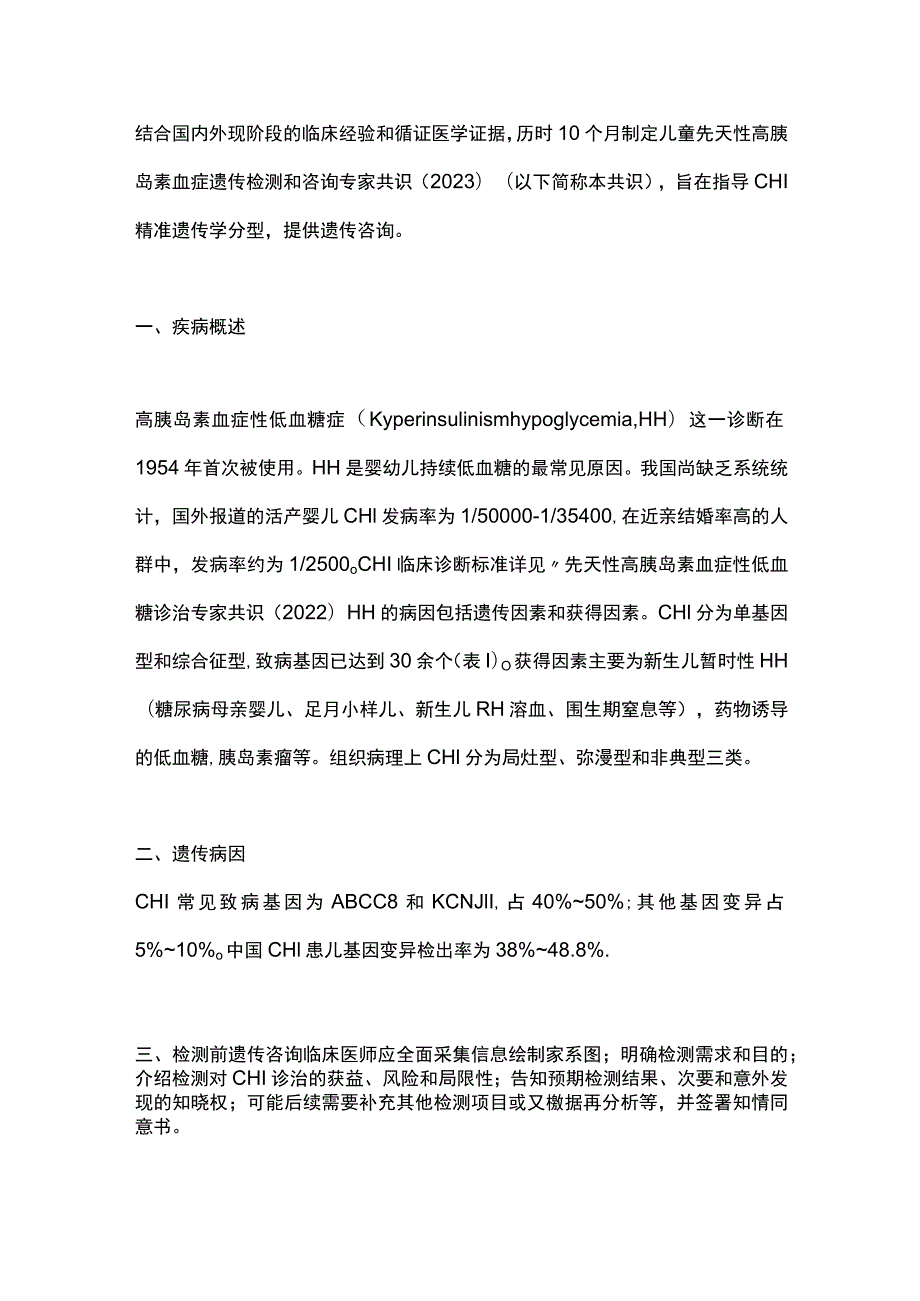 结合国内外现阶段的临床经验和循证医学证据，历时10个月制定儿童先天性高胰岛素血症遗传检测和咨询专家共识（2023）（以下简称本共识），旨在指导CHI精准遗传学分型，提供遗传咨询。

一、疾病概述

高胰岛素血症性低血糖症（Kyperinsulinismhypoglycemia,HH）这一诊断在1954年首次被使用。HH是婴幼儿持续低血糖的最常见原因。我国尚缺乏系统统计，国外报道的活产婴儿CHI发病率为1/50000-1/35400,在近亲结婚率高的人群中，发病率约为1/2500。CHI临床诊断标准详见〃先天性高胰岛素血症性低血糖诊治专家共识（2022）HH的病因包括遗传因素和获得因素。CHI分为单基因型和综合征型,致病基因已达到30余个(表I)。获得因素主要为新生儿暂时性HH（糖尿病母亲婴儿、足月小样儿、新生儿RH溶血、围生期窒息等），药物诱导的低血糖,胰岛素瘤等。组织病理上CHI分为局灶型、弥漫型和非典型三类。

二、遗传病因

CHI常见致病基因为ABCC8和KCNJII,占40%~50%;其他基因变异占5%~10%。中国CHI患儿基因变异检出率为38%~48.8%.

三、检测前遗传咨询临床医师应全面采集信息绘制家系图；明确检测需求和目的；介绍检测对CHI诊治的获益、风险和局限性；告知预期检测结果、次要和意外发现的知晓权；可能后续需要补充其他检测项目或又檄据再分析等，并签署知情同意书。